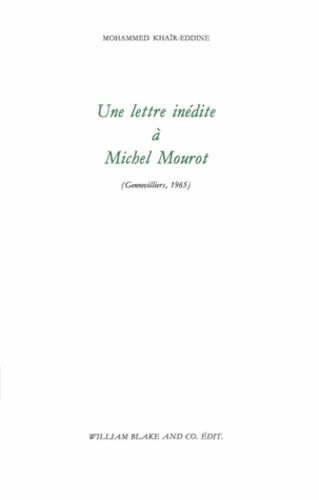 MOHAMMED KHAÏR-EDDINE

Une lettre inédite
à
Michel Mourot

(Gennevilliers, 1965)

WILLIAM BLAKE AND CO. ÉDIT.